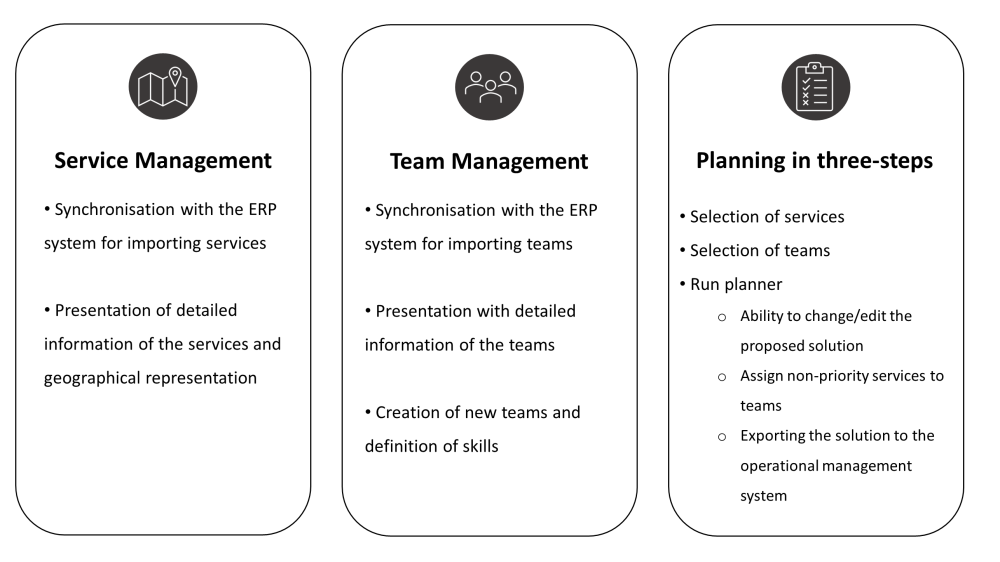 Service Management

• Synchronisation with the ERP system for importing services

• Presentation of detailed information of the services and geographical representation

Team Management

• Synchronisation with the ERP system for importing teams

• Presentation with detailed information of the teams

• Creation of new teams and definition of skills

Planning in three-steps

• Selection of services

• Selection of teams

• Run planner

o Ability to change/edit the proposed solution

o Assign non-priority services to teams

o Exporting the solution to the operational management system